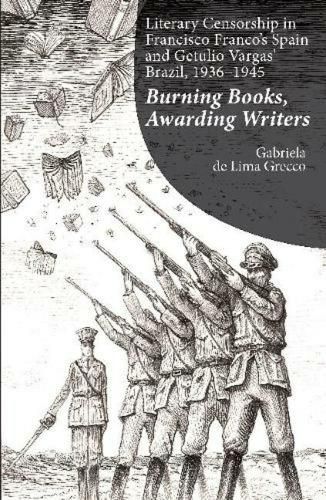 Literary Censorship in Francisco Franco's Spain and Getulio Vargas' Brazil, 1936–1945

Burning Books, Awarding Writers

Gabriela de Lima Grecco